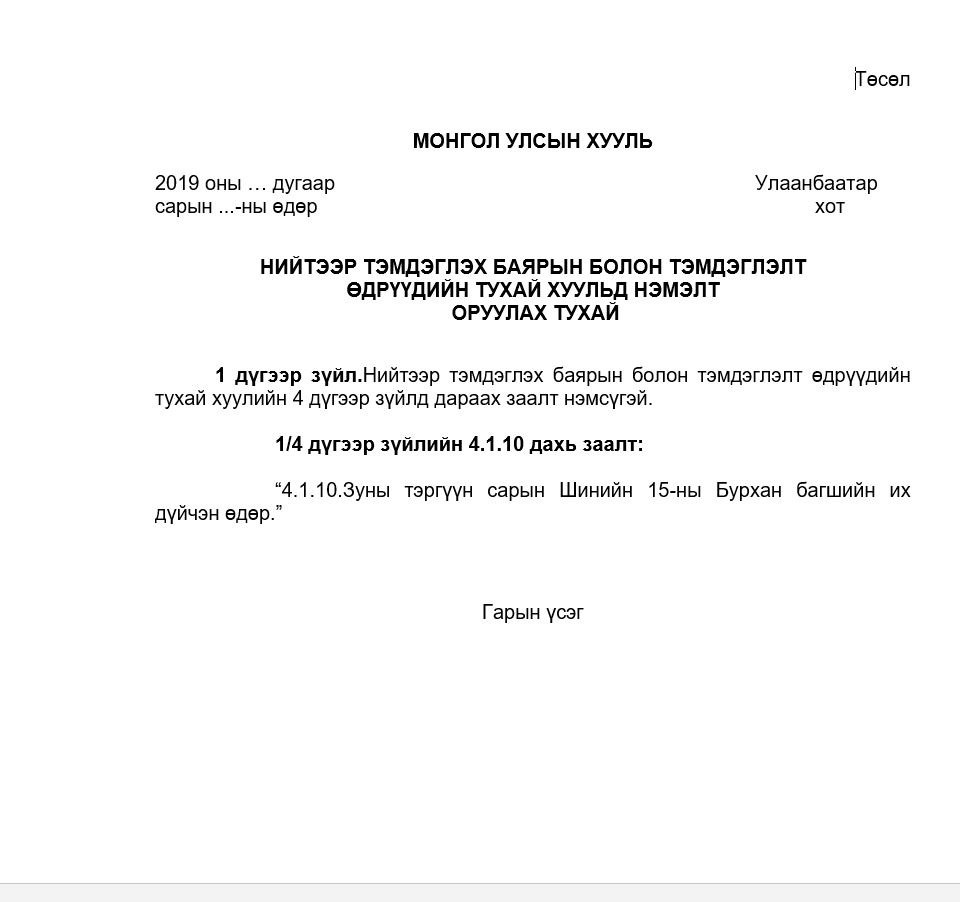 Төсөл

МОНГОЛ УЛСЫН ХУУЛЬ

2019 оны … дугаар сарын ...-ны өдөр

Улаанбаатар хот

НИЙТЭЭР ТЭМДЭГЛЭХ БАЯРЫН БОЛОН ТЭМДЭГЛЭЛТ ӨДРҮҮДИЙН ТУХАЙ ХУУЛЬД НЭМЭЛТ ОРУУЛАХ ТУХАЙ

1 дүгээр зүйл.Нийтээр тэмдэглэх баярын болон тэмдэглэлт өдрүүдийн тухай хуулийн 4 дүгээр зүйлд дараах заалт нэмсүгэй.

1/4 дүгээр зүйлийн 4.1.10 дахь заалт:

“4.1.10.Зуны тэргүүн сарын Шинийн 15-ны Бурхан багшийн их дүйчэн өдөр.”

Гарын үсэг